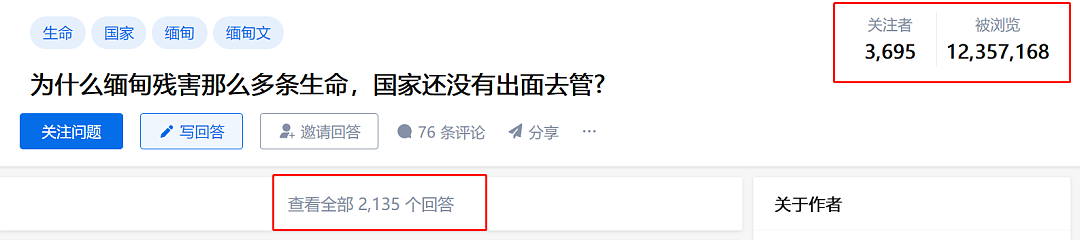 生命 国家 缅甸 缅甸文

关注者
3,695

被浏览
12,357,168

为什么缅甸残害那么多条生命，国家还没有出面去管？

关注问题 写回答 邀请回答 76 条评论 分享 ···

查看全部 2,135 个回答

关于作者